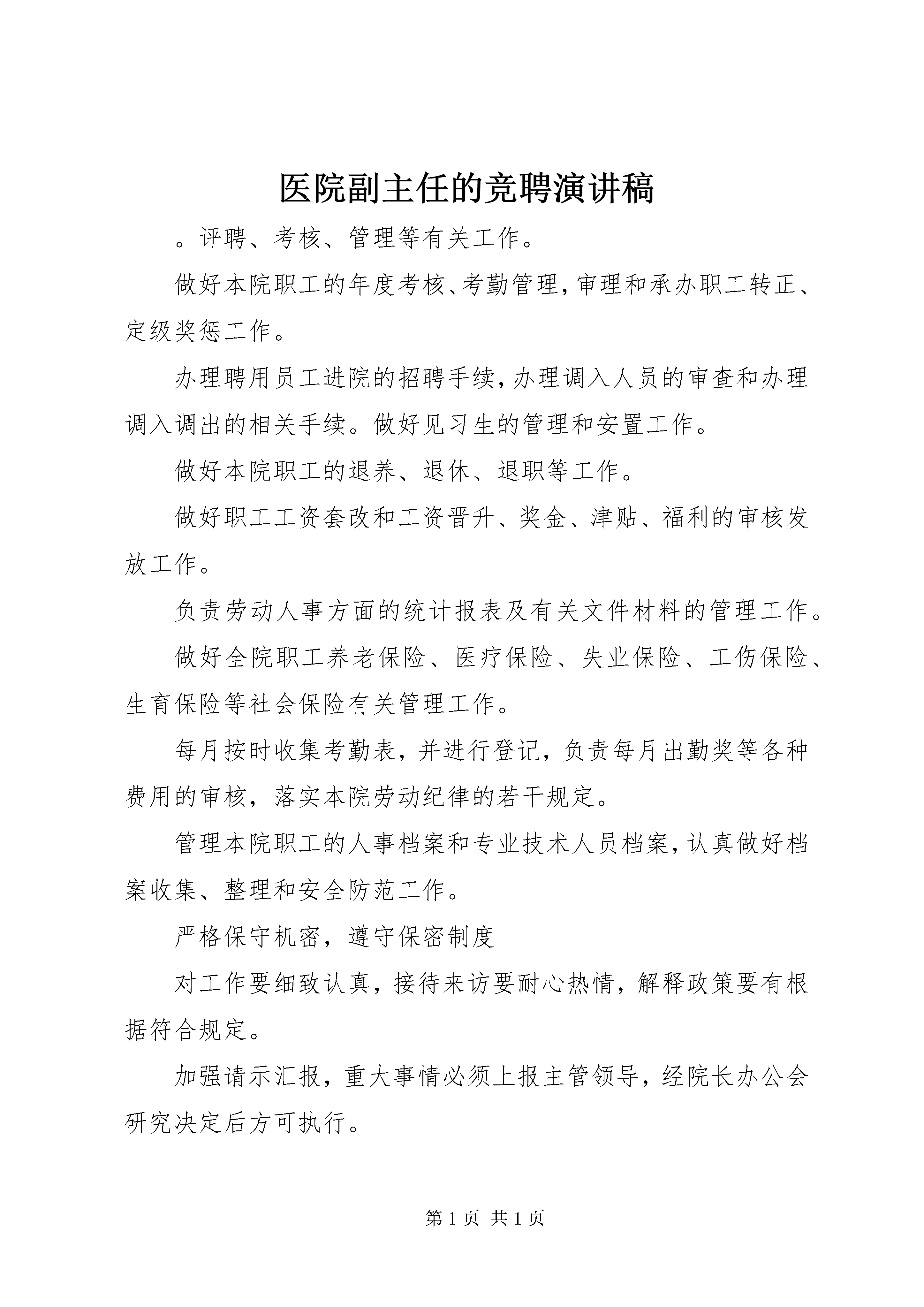 医院副主任的竞聘演讲稿

。评聘、考核、管理等有关工作。

做好本院职工的年度考核、考勤管理，审理和承办职工转正、定级奖惩工作。

办理聘用员工进院的招聘手续，办理调入人员的审查和办理调入调出的相关手续。做好见习生的管理和安置工作。

做好本院职工的退养、退休、退职等工作。

做好职工工资套改和工资晋升、奖金、津贴、福利的审核发放工作。

负责劳动人事方面的统计报表及有关文件材料的管理工作。

做好全院职工养老保险、医疗保险、失业保险、工伤保险、生育保险等社会保险有关管理工作。

每月按时收集考勤表，并进行登记，负责每月出勤奖等各种费用的审核，落实本院劳动纪律的若干规定。

管理本院职工的人事档案和专业技术人员档案，认真做好档案收集、整理和安全防范工作。

严格保守机密，遵守保密制度

对工作要细致认真，接待来访要耐心热情，解释政策要有根据符合规定。

加强请示汇报，重大事情必须上报主管领导，经院长办公会研究决定后方可执行。

第 1 页 共 1 页